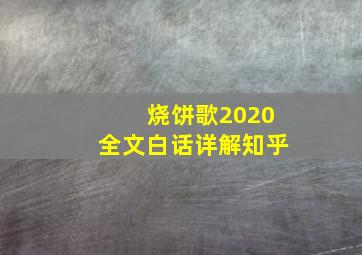 烧饼歌2020
全文白话详解知乎